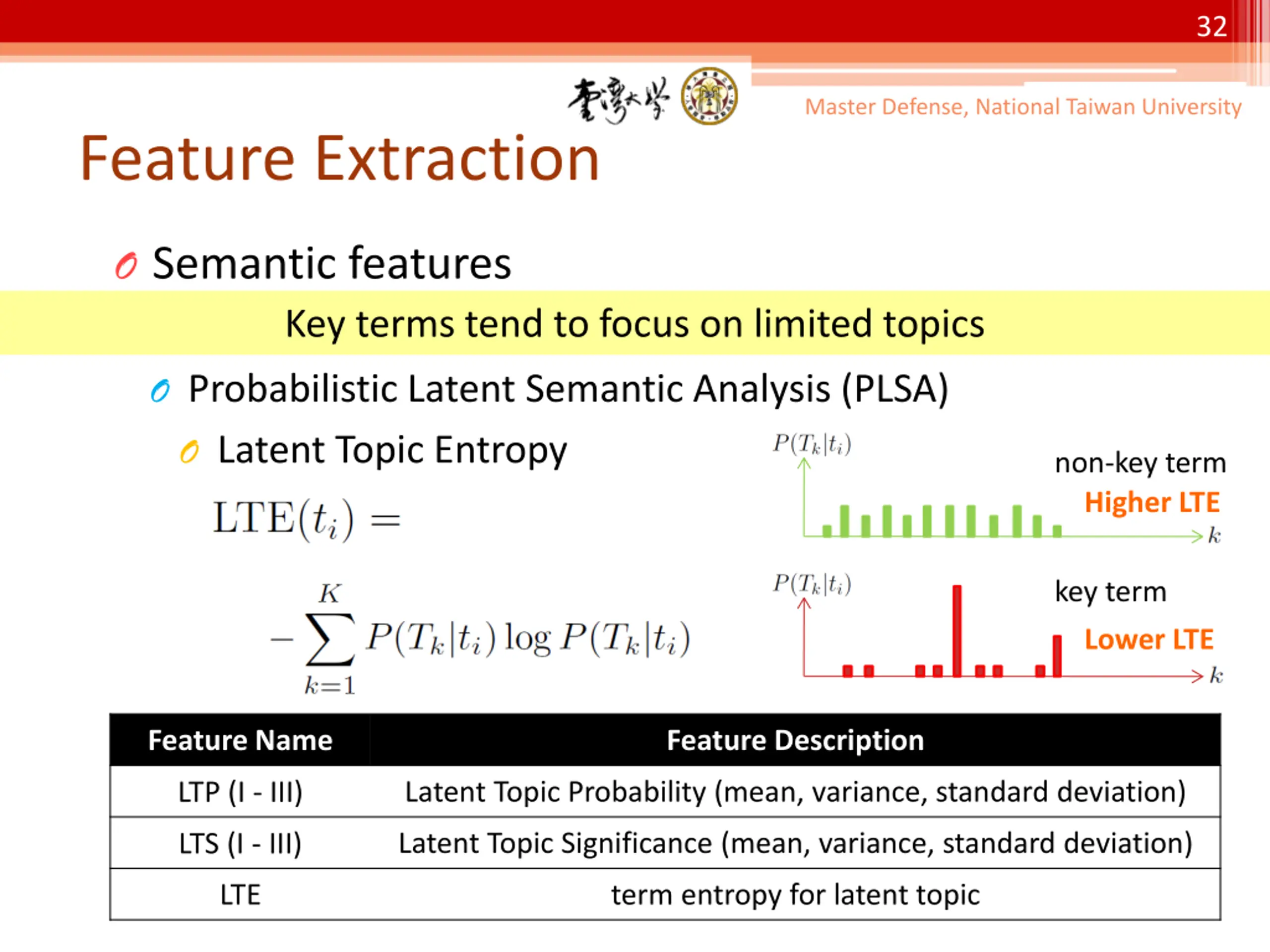 32

臺灣大學

Master Defense, National Taiwan University

Feature Extraction

Semantic features

Key terms tend to focus on limited topics

Probabilistic Latent Semantic Analysis (PLSA)

Latent Topic Entropy

$\mathrm{LTE}(t_i) =$

$-\sum_{k=1}^{K} P(T_k|t_i) \log P(T_k|t_i)$

$P(T_k|t_i)$

non-key term

Higher LTE

$k$

$P(T_k|t_i)$

key term

Lower LTE

$k$

| Feature Name | Feature Description |
|---|---|
| LTP (I - III) | Latent Topic Probability (mean, variance, standard deviation) |
| LTS (I - III) | Latent Topic Significance (mean, variance, standard deviation) |
| LTE | term entropy for latent topic |